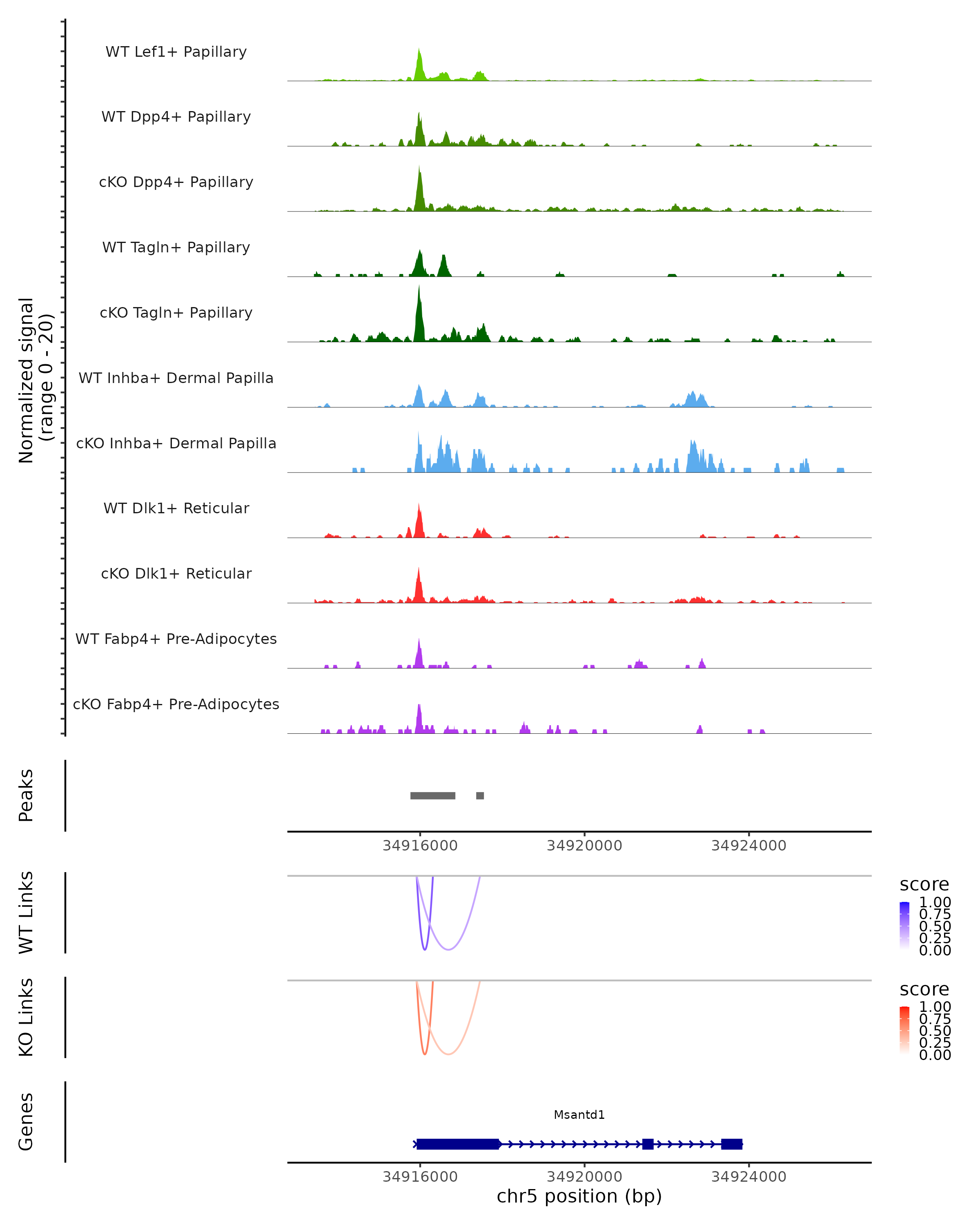 Normalized signal
(range 0 - 20)

WT Lef1+ Papillary
WT Dpp4+ Papillary
cKO Dpp4+ Papillary
WT Tagln+ Papillary
cKO Tagln+ Papillary
WT Inhba+ Dermal Papilla
cKO Inhba+ Dermal Papilla
WT Dlk1+ Reticular
cKO Dlk1+ Reticular
WT Fabp4+ Pre-Adipocytes
cKO Fabp4+ Pre-Adipocytes

Peaks

34916000 34920000 34924000

WT Links

score
1.00
0.75
0.50
0.25
0.00

KO Links

score
1.00
0.75
0.50
0.25
0.00

Genes

Msantd1

34916000 34920000 34924000
chr5 position (bp)